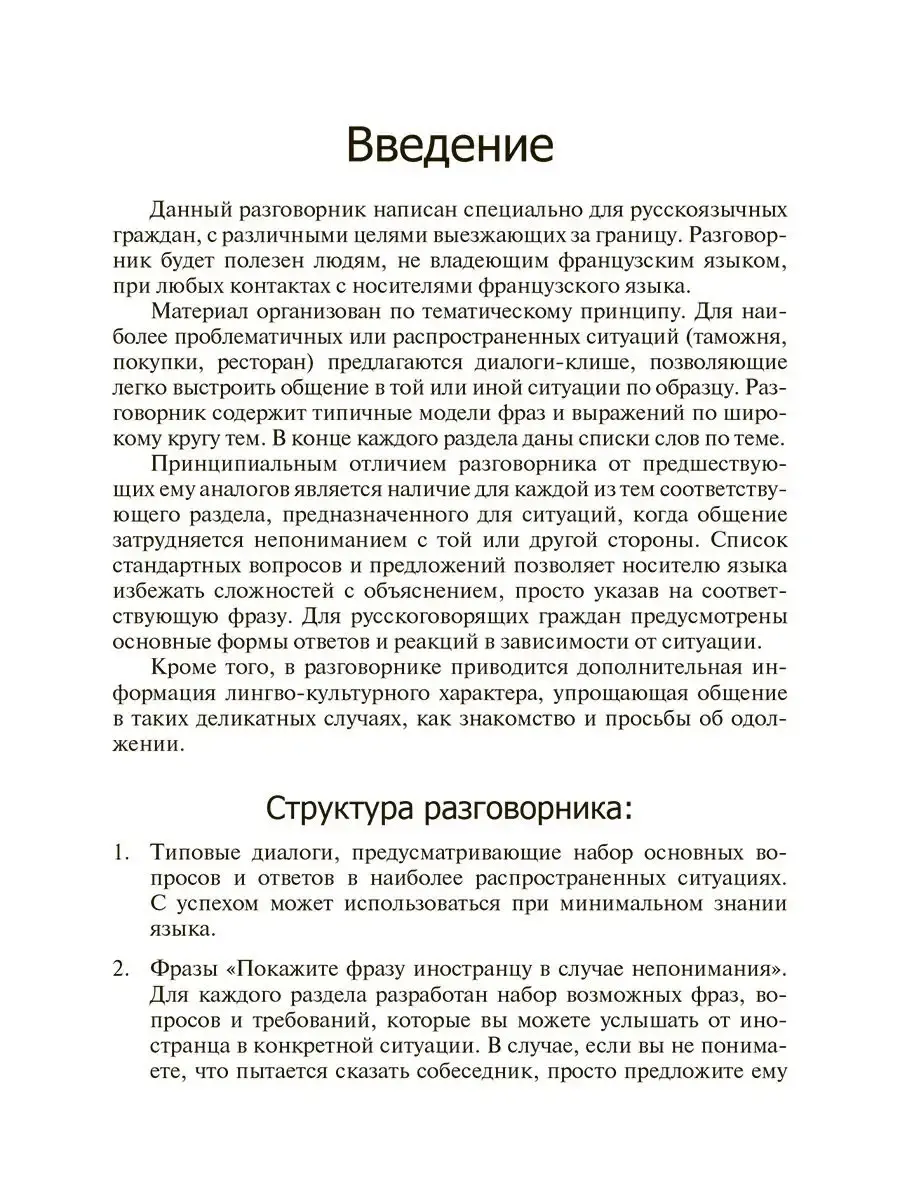 Введение

Данный разговорник написан специально для русскоязычных граждан, с различными целями выезжающих за границу. Разговорник будет полезен людям, не владеющим французским языком, при любых контактах с носителями французского языка.

Материал организован по тематическому принципу. Для наиболее проблематичных или распространенных ситуаций (таможня, покупки, ресторан) предлагаются диалоги-клише, позволяющие легко выстроить общение в той или иной ситуации по образцу. Разговорник содержит типичные модели фраз и выражений по широкому кругу тем. В конце каждого раздела даны списки слов по теме.

Принципиальным отличием разговорника от предшествующих ему аналогов является наличие для каждой из тем соответствующего раздела, предназначенного для ситуаций, когда общение затрудняется непониманием с той или другой стороны. Список стандартных вопросов и предложений позволяет носителю языка избежать сложностей с объяснением, просто указав на соответствующую фразу. Для русскоговорящих граждан предусмотрены основные формы ответов и реакций в зависимости от ситуации.

Кроме того, в разговорнике приводится дополнительная информация лингво-культурного характера, упрощающая общение в таких деликатных случаях, как знакомство и просьбы об одолжении.

Структура разговорника:

1. Типовые диалоги, предусматривающие набор основных вопросов и ответов в наиболее распространенных ситуациях. С успехом может использоваться при минимальном знании языка.

2. Фразы «Покажите фразу иностранцу в случае непонимания». Для каждого раздела разработан набор возможных фраз, вопросов и требований, которые вы можете услышать от иностранца в конкретной ситуации. В случае, если вы не понимаете, что пытается сказать собеседник, просто предложите ему